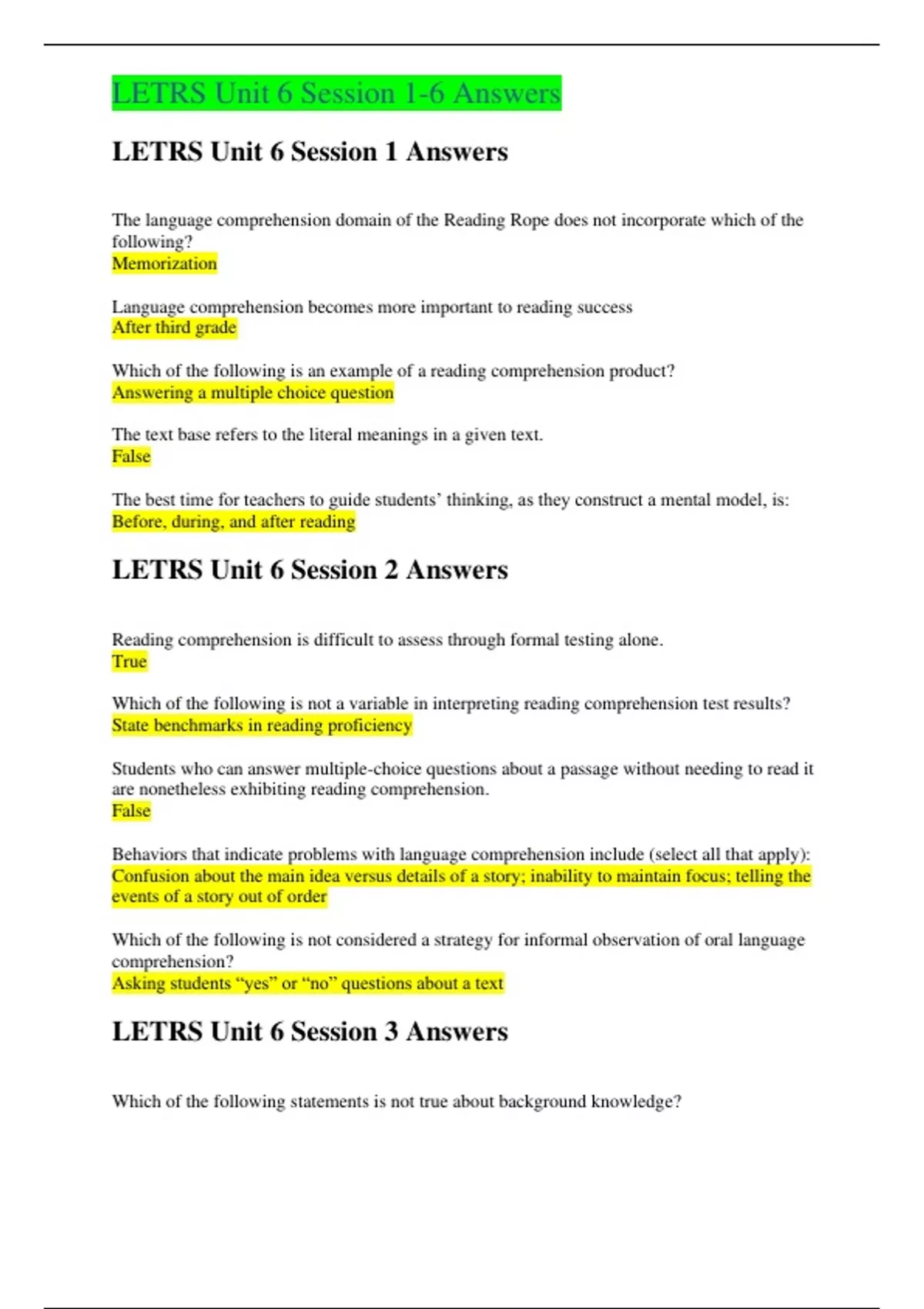 LETRS Unit 6 Session 1-6 Answers

LETRS Unit 6 Session 1 Answers

The language comprehension domain of the Reading Rope does not incorporate which of the following?
Memorization

Language comprehension becomes more important to reading success
After third grade

Which of the following is an example of a reading comprehension product?
Answering a multiple choice question

The text base refers to the literal meanings in a given text.
False

The best time for teachers to guide students' thinking, as they construct a mental model, is:
Before, during, and after reading

LETRS Unit 6 Session 2 Answers

Reading comprehension is difficult to assess through formal testing alone.
True

Which of the following is not a variable in interpreting reading comprehension test results?
State benchmarks in reading proficiency

Students who can answer multiple-choice questions about a passage without needing to read it are nonetheless exhibiting reading comprehension.
False

Behaviors that indicate problems with language comprehension include (select all that apply):
Confusion about the main idea versus details of a story; inability to maintain focus; telling the events of a story out of order

Which of the following is not considered a strategy for informal observation of oral language comprehension?
Asking students "yes" or "no" questions about a text

LETRS Unit 6 Session 3 Answers

Which of the following statements is not true about background knowledge?